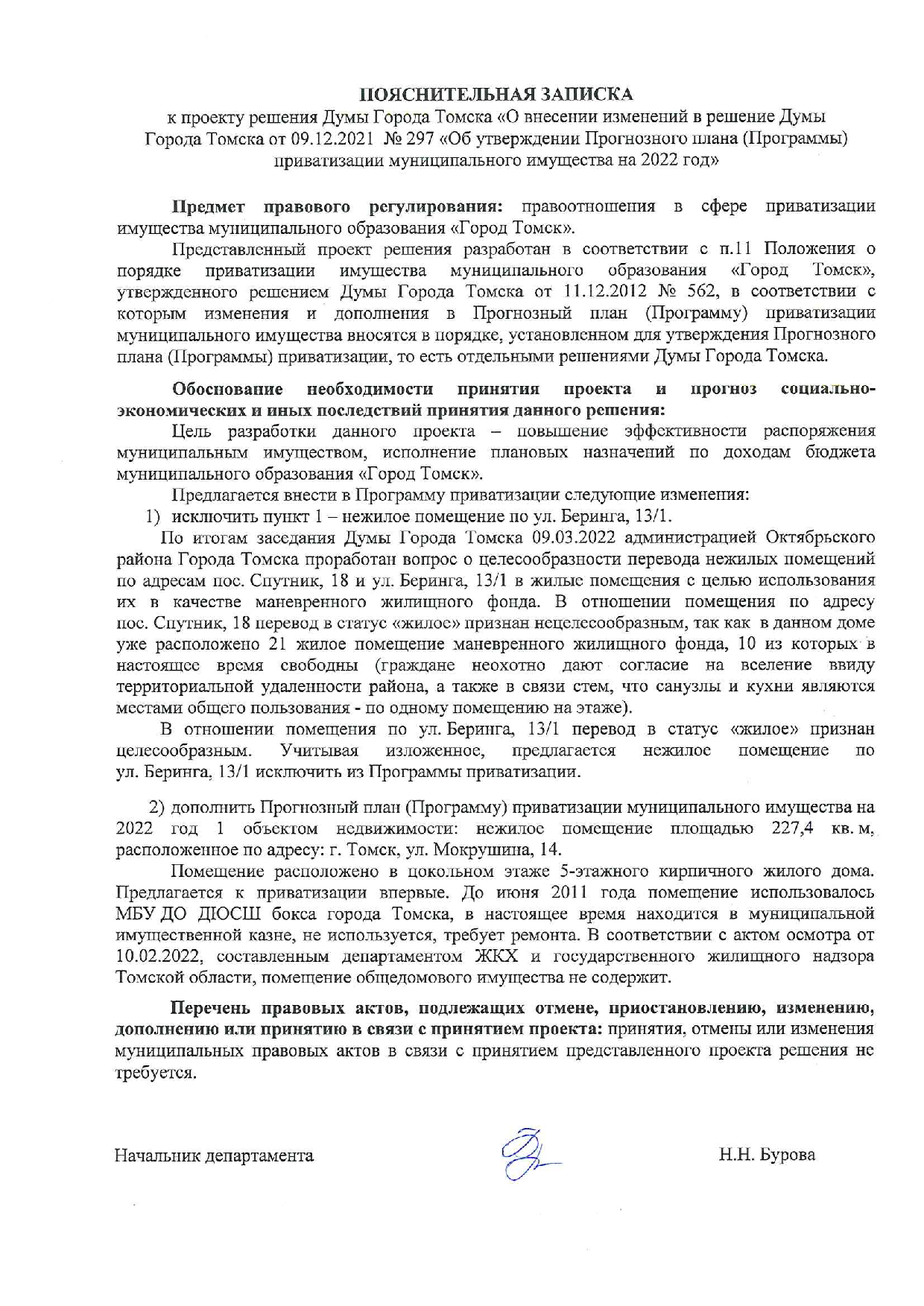 ПОЯСНИТЕЛЬНАЯ ЗАПИСКА
к проекту решения Думы Города Томска «О внесении изменений в решение Думы Города Томска от 09.12.2021 № 297 «Об утверждении Прогнозного плана (Программы) приватизации муниципального имущества на 2022 год»

Предмет правового регулирования: правоотношения в сфере приватизации имущества муниципального образования «Город Томск».

Представленный проект решения разработан в соответствии с п.11 Положения о порядке приватизации имущества муниципального образования «Город Томск», утвержденного решением Думы Города Томска от 11.12.2012 № 562, в соответствии с которым изменения и дополнения в Прогнозный план (Программу) приватизации муниципального имущества вносятся в порядке, установленном для утверждения Прогнозного плана (Программы) приватизации, то есть отдельными решениями Думы Города Томска.

Обоснование необходимости принятия проекта и прогноз социально-экономических и иных последствий принятия данного решения:

Цель разработки данного проекта – повышение эффективности распоряжения муниципальным имуществом, исполнение плановых назначений по доходам бюджета муниципального образования «Город Томск».

Предлагается внести в Программу приватизации следующие изменения:

1) исключить пункт 1 – нежилое помещение по ул. Беринга, 13/1.

По итогам заседания Думы Города Томска 09.03.2022 администрацией Октябрьского района Города Томска проработан вопрос о целесообразности перевода нежилых помещений по адресам пос. Спутник, 18 и ул. Беринга, 13/1 в жилые помещения с целью использования их в качестве маневренного жилищного фонда. В отношении помещения по адресу пос. Спутник, 18 перевод в статус «жилое» признан нецелесообразным, так как в данном доме уже расположено 21 жилое помещение маневренного жилищного фонда, 10 из которых в настоящее время свободны (граждане неохотно дают согласие на вселение ввиду территориальной удаленности района, а также в связи стем, что санузлы и кухни являются местами общего пользования - по одному помещению на этаже).

В отношении помещения по ул. Беринга, 13/1 перевод в статус «жилое» признан целесообразным. Учитывая изложенное, предлагается нежилое помещение по ул. Беринга, 13/1 исключить из Программы приватизации.

2) дополнить Прогнозный план (Программу) приватизации муниципального имущества на 2022 год 1 объектом недвижимости: нежилое помещение площадью 227,4 кв. м, расположенное по адресу: г. Томск, ул. Мокрушина, 14.

Помещение расположено в цокольном этаже 5-этажного кирпичного жилого дома. Предлагается к приватизации впервые. До июня 2011 года помещение использовалось МБУ ДО ДЮСШ бокса города Томска, в настоящее время находится в муниципальной имущественной казне, не используется, требует ремонта. В соответствии с актом осмотра от 10.02.2022, составленным департаментом ЖКХ и государственного жилищного надзора Томской области, помещение общедомового имущества не содержит.

Перечень правовых актов, подлежащих отмене, приостановлению, изменению, дополнению или принятию в связи с принятием проекта: принятия, отмены или изменения муниципальных правовых актов в связи с принятием представленного проекта решения не требуется.

Начальник департамента Н.Н. Бурова